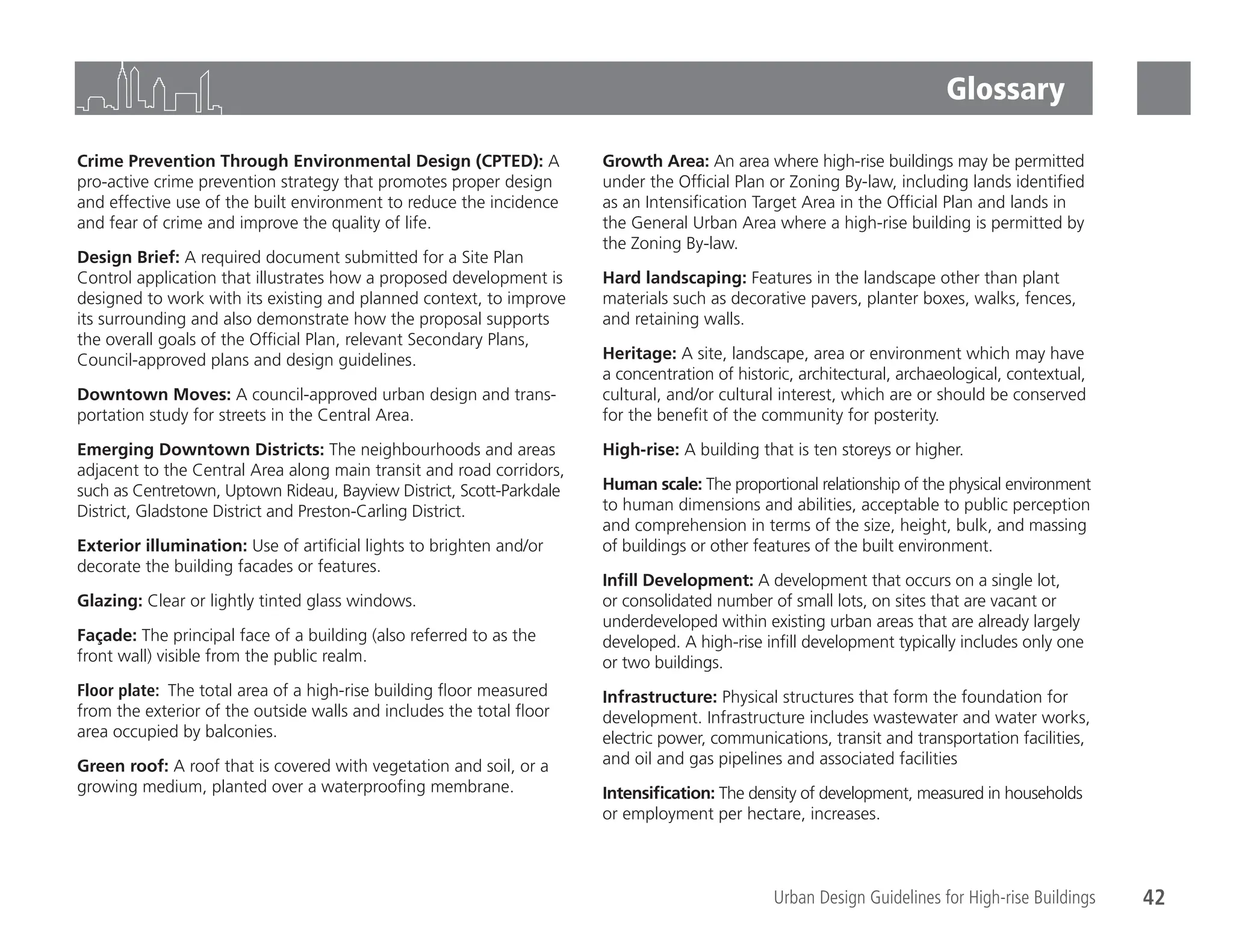 Glossary

Crime Prevention Through Environmental Design (CPTED): A pro-active crime prevention strategy that promotes proper design and effective use of the built environment to reduce the incidence and fear of crime and improve the quality of life.

Design Brief: A required document submitted for a Site Plan Control application that illustrates how a proposed development is designed to work with its existing and planned context, to improve its surrounding and also demonstrate how the proposal supports the overall goals of the Official Plan, relevant Secondary Plans, Council-approved plans and design guidelines.

Downtown Moves: A council-approved urban design and transportation study for streets in the Central Area.

Emerging Downtown Districts: The neighbourhoods and areas adjacent to the Central Area along main transit and road corridors, such as Centretown, Uptown Rideau, Bayview District, Scott-Parkdale District, Gladstone District and Preston-Carling District.

Exterior illumination: Use of artificial lights to brighten and/or decorate the building facades or features.

Glazing: Clear or lightly tinted glass windows.

Façade: The principal face of a building (also referred to as the front wall) visible from the public realm.

Floor plate: The total area of a high-rise building floor measured from the exterior of the outside walls and includes the total floor area occupied by balconies.

Green roof: A roof that is covered with vegetation and soil, or a growing medium, planted over a waterproofing membrane.

Growth Area: An area where high-rise buildings may be permitted under the Official Plan or Zoning By-law, including lands identified as an Intensification Target Area in the Official Plan and lands in the General Urban Area where a high-rise building is permitted by the Zoning By-law.

Hard landscaping: Features in the landscape other than plant materials such as decorative pavers, planter boxes, walks, fences, and retaining walls.

Heritage: A site, landscape, area or environment which may have a concentration of historic, architectural, archaeological, contextual, cultural, and/or cultural interest, which are or should be conserved for the benefit of the community for posterity.

High-rise: A building that is ten storeys or higher.

Human scale: The proportional relationship of the physical environment to human dimensions and abilities, acceptable to public perception and comprehension in terms of the size, height, bulk, and massing of buildings or other features of the built environment.

Infill Development: A development that occurs on a single lot, or consolidated number of small lots, on sites that are vacant or underdeveloped within existing urban areas that are already largely developed. A high-rise infill development typically includes only one or two buildings.

Infrastructure: Physical structures that form the foundation for development. Infrastructure includes wastewater and water works, electric power, communications, transit and transportation facilities, and oil and gas pipelines and associated facilities

Intensification: The density of development, measured in households or employment per hectare, increases.

Urban Design Guidelines for High-rise Buildings 42